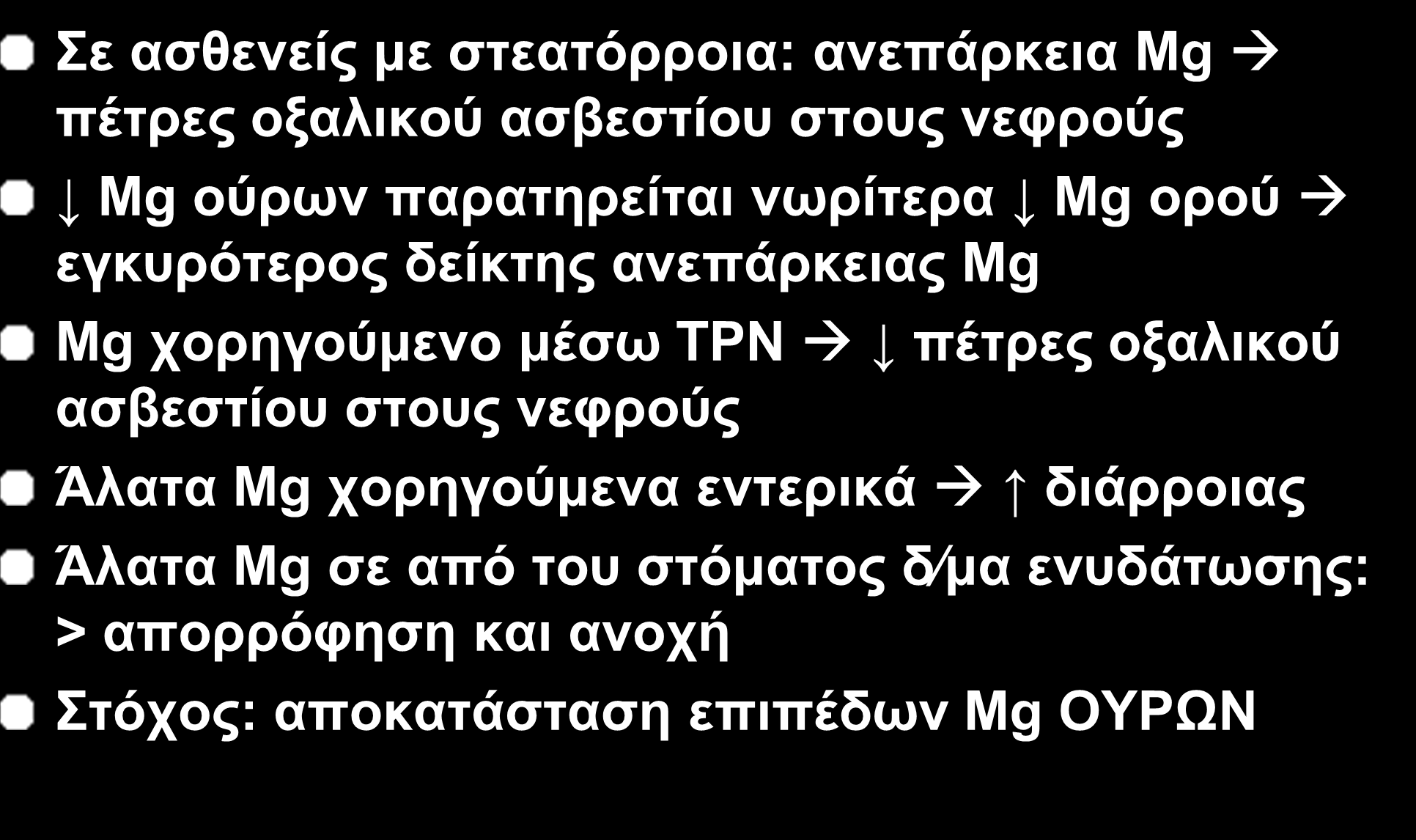 Σε ασθενείς με στεατόρροια: ανεπάρκεια Mg → πέτρες οξαλικού ασβεστίου στους νεφρούς

↓ Mg ούρων παρατηρείται νωρίτερα ↓ Mg ορού → εγκυρότερος δείκτης ανεπάρκειας Mg

Mg χορηγούμενο μέσω TPN → ↓ πέτρες οξαλικού ασβεστίου στους νεφρούς

Άλατα Mg χορηγούμενα εντερικά → ↑ διάρροιας

Άλατα Mg σε από του στόματος δ/μα ενυδάτωσης: > απορρόφηση και ανοχή

Στόχος: αποκατάσταση επιπέδων Mg ΟΥΡΩΝ